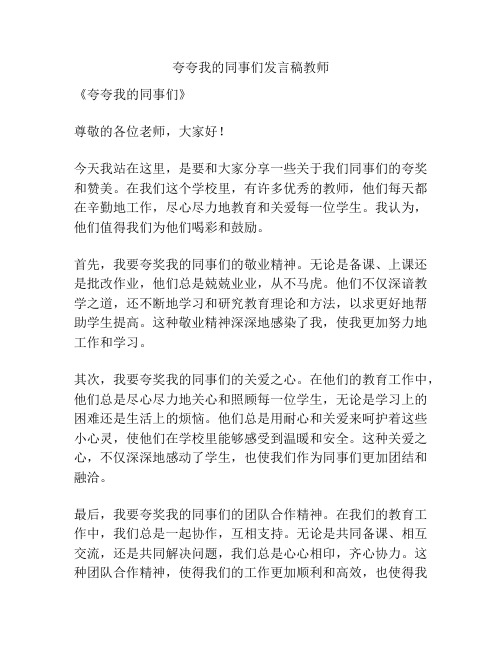 夸夸我的同事们发言稿教师

《夸夸我的同事们》

尊敬的各位老师，大家好！

今天我站在这里，是要和大家分享一些关于我们同事们的夸奖和赞美。在我们这个学校里，有许多优秀的教师，他们每天都在辛勤地工作，尽心尽力地教育和关爱每一位学生。我认为，他们值得我们为他们喝彩和鼓励。

首先，我要夸奖我的同事们的敬业精神。无论是备课、上课还是批改作业，他们总是兢兢业业，从不马虎。他们不仅深谙教学之道，还不断地学习和研究教育理论和方法，以求更好地帮助学生提高。这种敬业精神深深地感染了我，使我更加努力地工作和学习。

其次，我要夸奖我的同事们的关爱之心。在他们的教育工作中，他们总是尽心尽力地关心和照顾每一位学生，无论是学习上的困难还是生活上的烦恼。他们总是用耐心和关爱来呵护着这些小心灵，使他们在学校里能够感受到温暖和安全。这种关爱之心，不仅深深地感动了学生，也使我们作为同事们更加团结和融洽。

最后，我要夸奖我的同事们的团队合作精神。在我们的教育工作中，我们总是一起协作，互相支持。无论是共同备课、相互交流，还是共同解决问题，我们总是心心相印，齐心协力。这种团队合作精神，使得我们的工作更加顺利和高效，也使得我